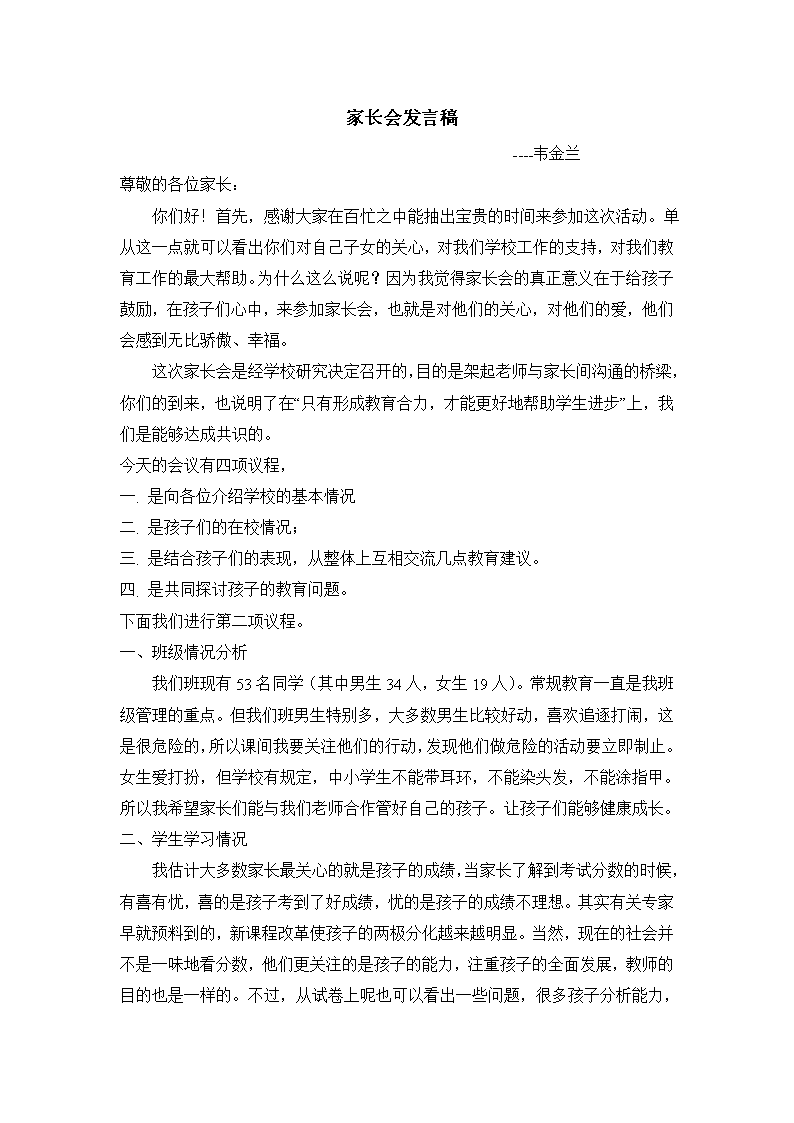 家长会发言稿

----韦金兰

尊敬的各位家长：

你们好！首先，感谢大家在百忙之中能抽出宝贵的时间来参加这次活动。单从这一点就可以看出你们对自己子女的关心，对我们学校工作的支持，对我们教育工作的最大帮助。为什么这么说呢？因为我觉得家长会的真正意义在于给孩子鼓励，在孩子们心中，来参加家长会，也就是对他们的关心，对他们的爱，他们会感到无比骄傲、幸福。

这次家长会是经学校研究决定召开的，目的是架起老师与家长间沟通的桥梁，你们的到来，也说明了在“只有形成教育合力，才能更好地帮助学生进步”上，我们是能够达成共识的。

今天的会议有四项议程，

一. 是向各位介绍学校的基本情况

二. 是孩子们的在校情况；

三. 是结合孩子们的表现，从整体上互相交流几点教育建议。

四. 是共同探讨孩子的教育问题。

下面我们进行第二项议程。

一、班级情况分析

我们班现有 53 名同学（其中男生 34 人，女生 19 人）。常规教育一直是我班级管理的重点。但我们班男生特别多，大多数男生比较好动，喜欢追逐打闹，这是很危险的，所以课间我要关注他们的行动，发现他们做危险的活动要立即制止。女生爱打扮，但学校有规定，中小学生不能带耳环，不能染头发，不能涂指甲。所以我希望家长们能与我们老师合作管好自己的孩子。让孩子们能够健康成长。

二、学生学习情况

我估计大多数家长最关心的就是孩子的成绩，当家长了解到考试分数的时候，有喜有忧，喜的是孩子考到了好成绩，忧的是孩子的成绩不理想。其实有关专家早就预料到的，新课程改革使孩子的两极分化越来越明显。当然，现在的社会并不是一味地看分数，他们更关注的是孩子的能力，注重孩子的全面发展，教师的目的也是一样的。不过，从试卷上呢也可以看出一些问题，很多孩子分析能力，